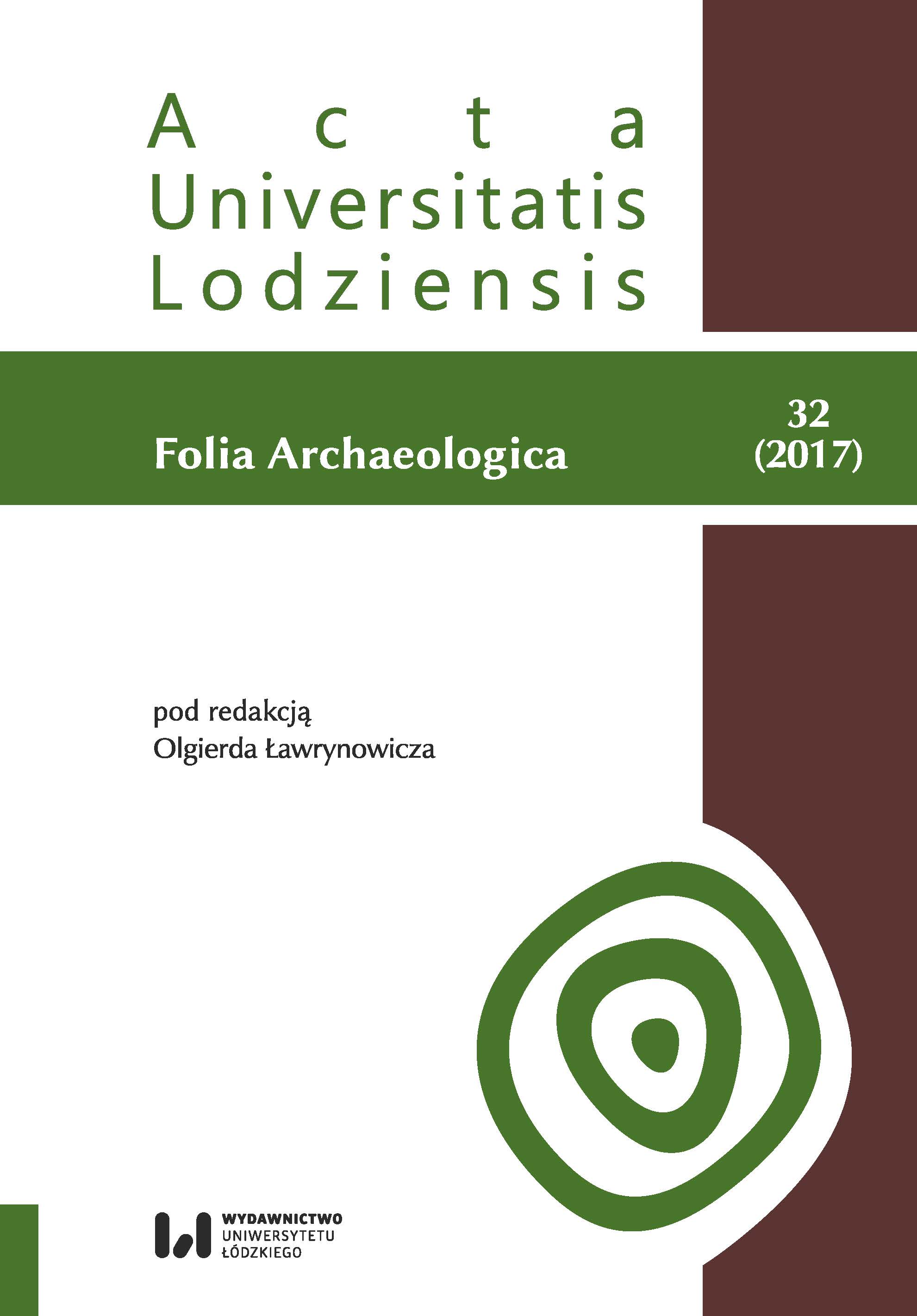 Acta
Universitatis
Lodziensis

Folia Archaeologica

32
(2017)

pod redakcją
Olgierda Ławrynowicza

WYDAWNICTWO
UNIWERSYTETU
ŁÓDZKIEGO